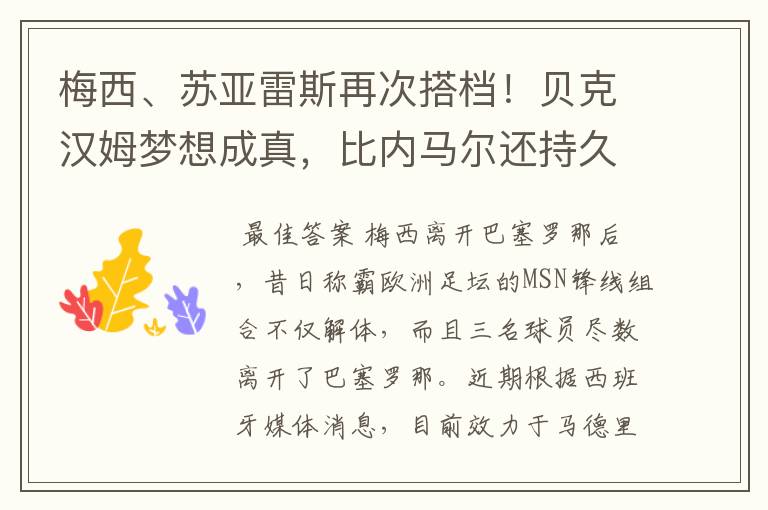 梅西、苏亚雷斯再次搭档！贝克汉姆梦想成真，比内马尔还持久

最佳答案 梅西离开巴塞罗那后，昔日称霸欧洲足坛的MSN锋线组合不仅解体，而且三名球员尽数离开了巴塞罗那。近期根据西班牙媒体消息，目前效力于马德里